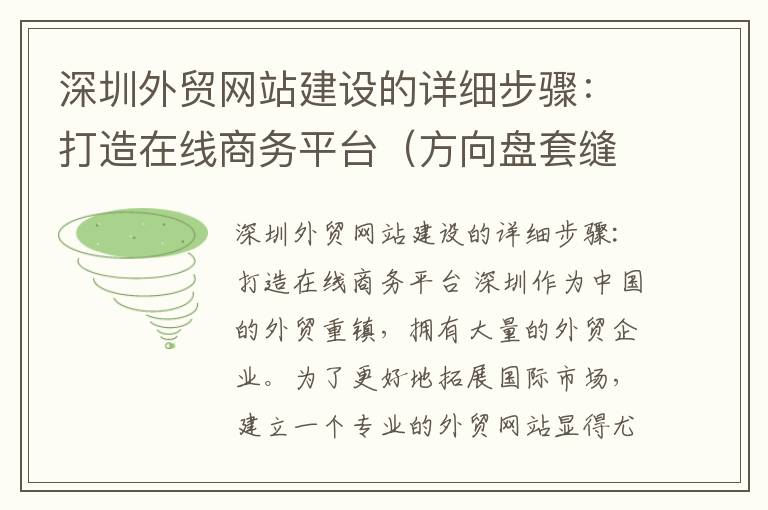 深圳外贸网站建设的详细步骤：打造在线商务平台（方向盘套缝

深圳外贸网站建设的详细步骤：打造在线商务平台 深圳作为中国的外贸重镇，拥有大量的外贸企业。为了更好地拓展国际市场，建立一个专业的外贸网站显得尤